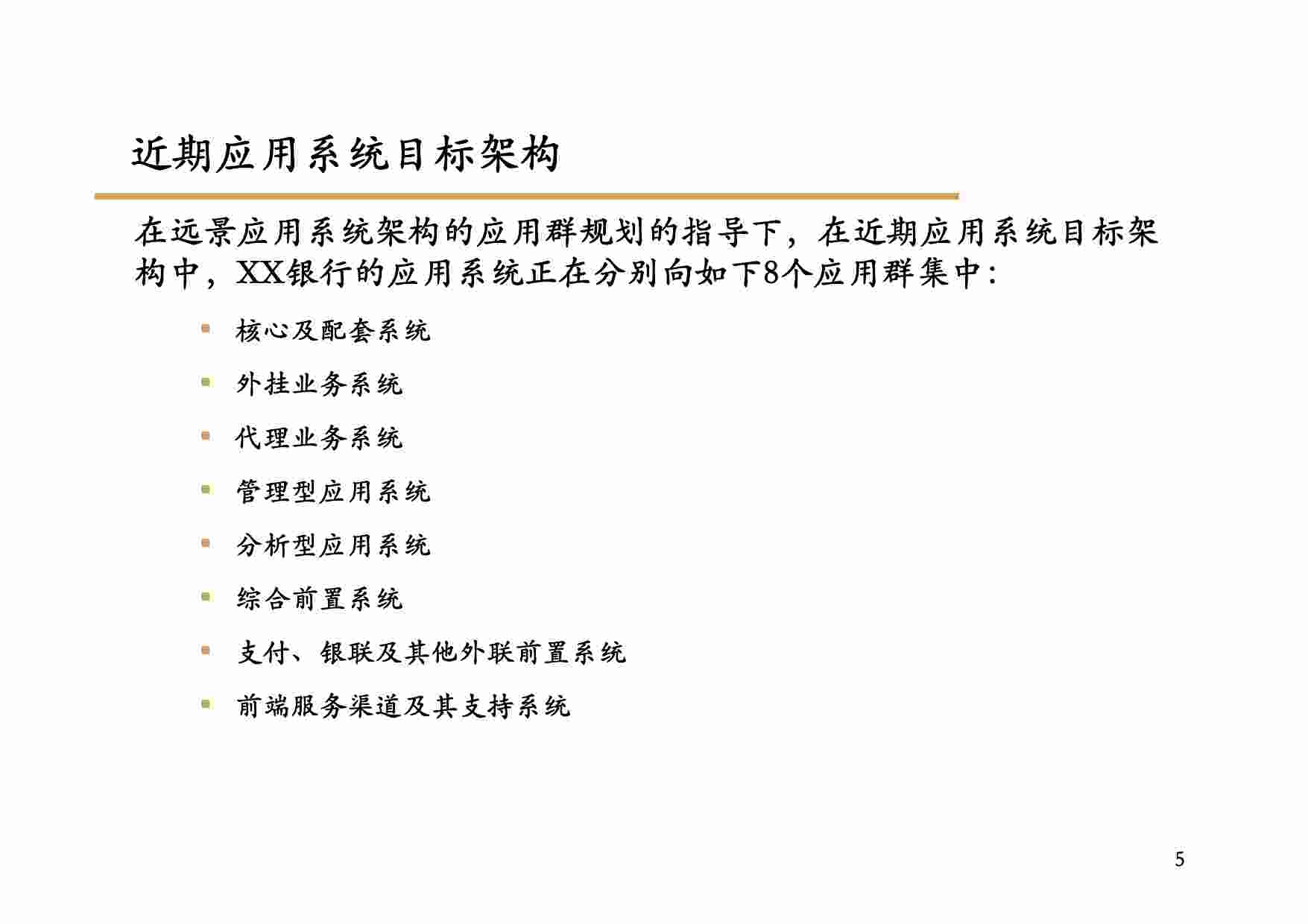 近期应用系统目标架构

在远景应用系统架构的应用群规划的指导下，在近期应用系统目标架构中，XX银行的应用系统正在分别向如下8个应用群集中：

- 核心及配套系统
- 外挂业务系统
- 代理业务系统
- 管理型应用系统
- 分析型应用系统
- 综合前置系统
- 支付、银联及其他外联前置系统
- 前端服务渠道及其支持系统

5